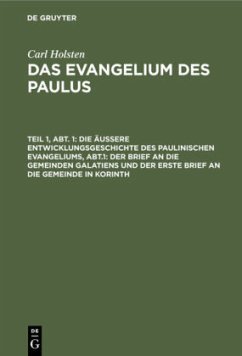 DE GRUYTER

Carl Holsten

DAS EVANGELIUM DES PAULUS

TEIL 1, ABT. 1: DIE ÄUSSERE ENTWICKLUNGSGESCHICHTE DES PAULINISCHEN EVANGELIUMS, ABT.1: DER BRIEF AN DIE GEMEINDEN GALATIENS UND DER ERSTE BRIEF AN DIE GEMEINDE IN KORINTH

DE G